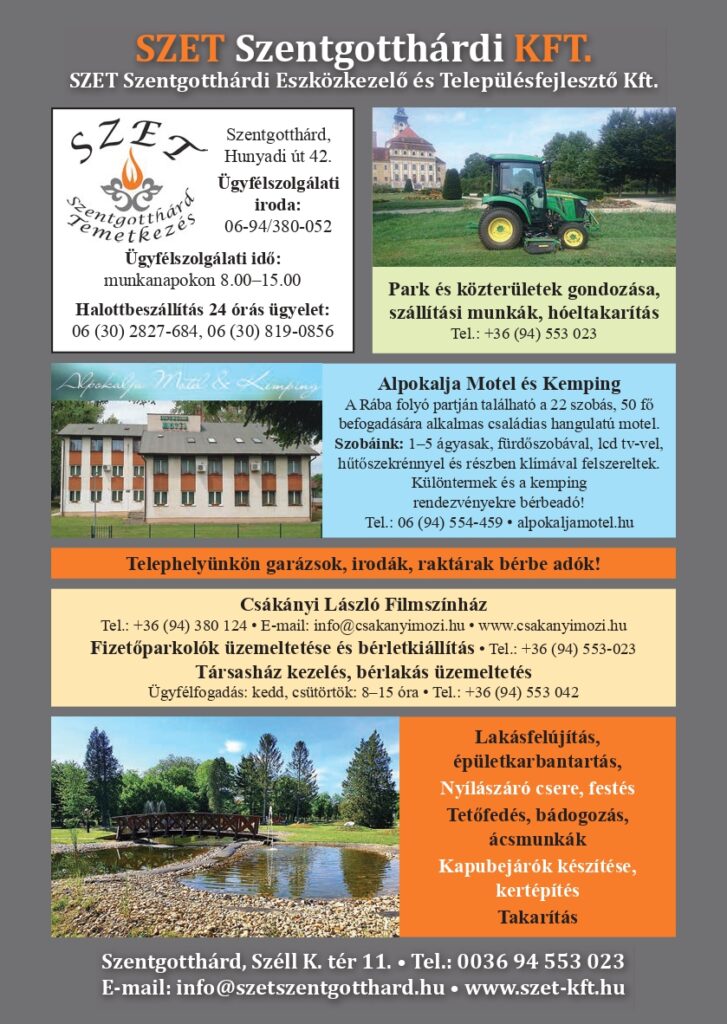 SZET Szentgotthárdi KFT.
SZET Szentgotthárdi Eszközkezelő és Településfejlesztő Kft.

SZET
Szentgotthárd Temetkezés

Szentgotthárd, Hunyadi út 42.
Ügyfélszolgálati iroda:
06-94/380-052

Ügyfélszolgálati idő:
munkanapokon 8.00–15.00

Halottbeszállítás 24 órás ügyelet:
06 (30) 2827-684, 06 (30) 819-0856

Park és közterületek gondozása, szállítási munkák, hóeltakarítás
Tel.: +36 (94) 553 023

Alpokalja Motel & Kemping

Alpokalja Motel és Kemping
A Rába folyó partján található a 22 szobás, 50 fő befogadására alkalmas családias hangulatú motel.
Szobáink: 1–5 ágyasak, fürdőszobával, lcd tv-vel, hűtőszekrénnyel és részben klímával felszereltek.
Különtermek és a kemping rendezvényekre bérbeadó!
Tel.: 06 (94) 554-459 • alpokaljamotel.hu

Telephelyünkön garázsok, irodák, raktárak bérbe adók!

Csákányi László Filmszínház
Tel.: +36 (94) 380 124 • E-mail: info@csakanyimozi.hu • www.csakanyimozi.hu
Fizetőparkolók üzemeltetése és bérletkiállítás • Tel.: +36 (94) 553-023
Társasház kezelés, bérlakás üzemeltetés
Ügyfélfogadás: kedd, csütörtök: 8–15 óra • Tel.: +36 (94) 553 042

Lakásfelújítás, épületkarbantartás,
Nyílászáró csere, festés
Tetőfedés, bádogozás, ácsmunkák
Kapubejárók készítése, kertépítés
Takarítás

Szentgotthárd, Széll K. tér 11. • Tel.: 0036 94 553 023
E-mail: info@szetszentgotthard.hu • www.szet-kft.hu